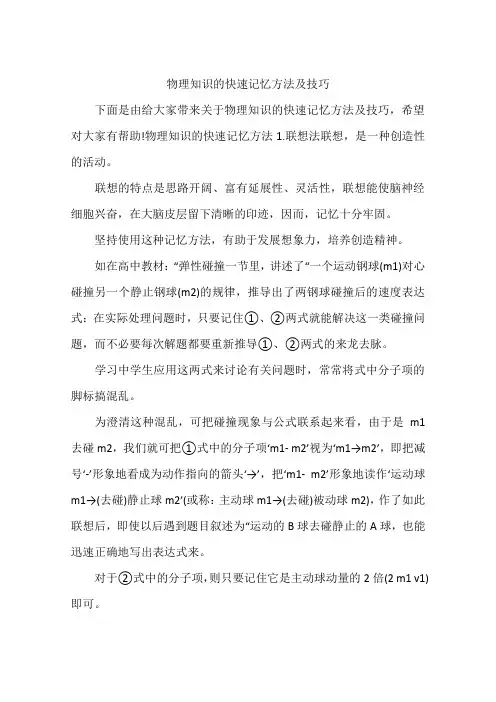 物理知识的快速记忆方法及技巧

下面是由给大家带来关于物理知识的快速记忆方法及技巧，希望对大家有帮助!物理知识的快速记忆方法 1.联想法联想，是一种创造性的活动。

联想的特点是思路开阔、富有延展性、灵活性，联想能使脑神经细胞兴奋，在大脑皮层留下清晰的印迹，因而，记忆十分牢固。

坚持使用这种记忆方法，有助于发展想象力，培养创造精神。

如在高中教材：“弹性碰撞一节里，讲述了“一个运动钢球(m1)对心碰撞另一个静止钢球(m2)的规律，推导出了两钢球碰撞后的速度表达式：在实际处理问题时，只要记住①、②两式就能解决这一类碰撞问题，而不必要每次解题都要重新推导①、②两式的来龙去脉。

学习中学生应用这两式来讨论有关问题时，常常将式中分子项的脚标搞混乱。

为澄清这种混乱，可把碰撞现象与公式联系起来看，由于是 m1 去碰 m2，我们就可把①式中的分子项‘m1- m2’视为‘m1→m2’，即把减号‘-’形象地看成为动作指向的箭头‘→’，把‘m1- m2’形象地读作‘运动球 m1→(去碰)静止球 m2’(或称：主动球 m1→(去碰)被动球 m2)，作了如此联想后，即使以后遇到题目叙述为“运动的 B 球去碰静止的 A 球，也能迅速正确地写出表达式来。

对于②式中的分子项，则只要记住它是主动球动量的 2 倍(2 m1 v1)即可。